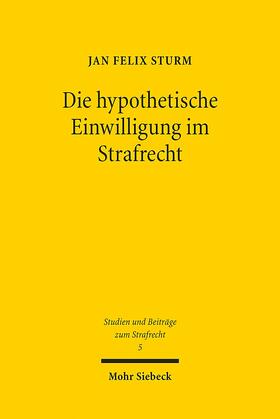 JAN FELIX STURM

Die hypothetische Einwilligung im Strafrecht

Studien und Beiträge zum Strafrecht
5

Mohr Siebeck